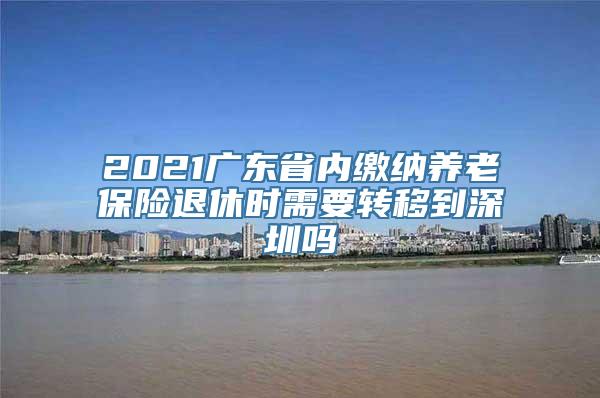 2021广东省内缴纳养老保险退休时需要转移到深圳吗